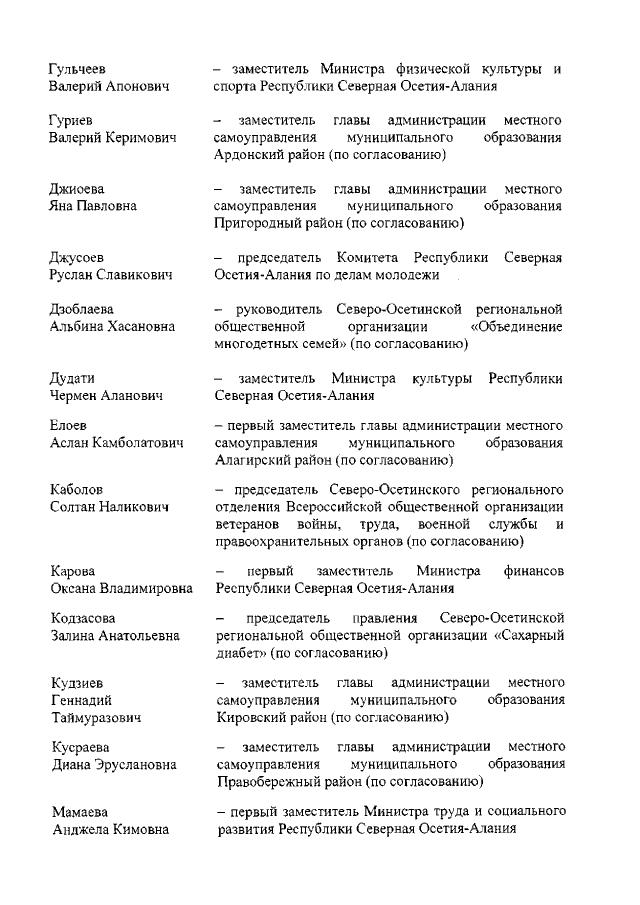 Гульчеев
Валерий Апонович

– заместитель Министра физической культуры и спорта Республики Северная Осетия-Алания

Гуриев
Валерий Керимович

– заместитель главы администрации местного самоуправления муниципального образования Ардонский район (по согласованию)

Джиоева
Яна Павловна

– заместитель главы администрации местного самоуправления муниципального образования Пригородный район (по согласованию)

Джусоев
Руслан Славикович

– председатель Комитета Республики Северная Осетия-Алания по делам молодежи

Дзоблаева
Альбина Хасановна

– руководитель Северо-Осетинской региональной общественной организации «Объединение многодетных семей» (по согласованию)

Дудати
Чермен Аланович

– заместитель Министра культуры Республики Северная Осетия-Алания

Елоев
Аслан Камболатович

– первый заместитель главы администрации местного самоуправления муниципального образования Алагирский район (по согласованию)

Каболов
Солтан Наликович

– председатель Северо-Осетинского регионального отделения Всероссийской общественной организации ветеранов войны, труда, военной службы и правоохранительных органов (по согласованию)

Карова
Оксана Владимировна

– первый заместитель Министра финансов Республики Северная Осетия-Алания

Кодзасова
Залина Анатольевна

– председатель правления Северо-Осетинской региональной общественной организации «Сахарный диабет» (по согласованию)

Кудзиев
Геннадий
Таймуразович

– заместитель главы администрации местного самоуправления муниципального образования Кировский район (по согласованию)

Кусраева
Диана Эруслановна

– заместитель главы администрации местного самоуправления муниципального образования Правобережный район (по согласованию)

Мамаева
Анджела Кимовна

– первый заместитель Министра труда и социального развития Республики Северная Осетия-Алания